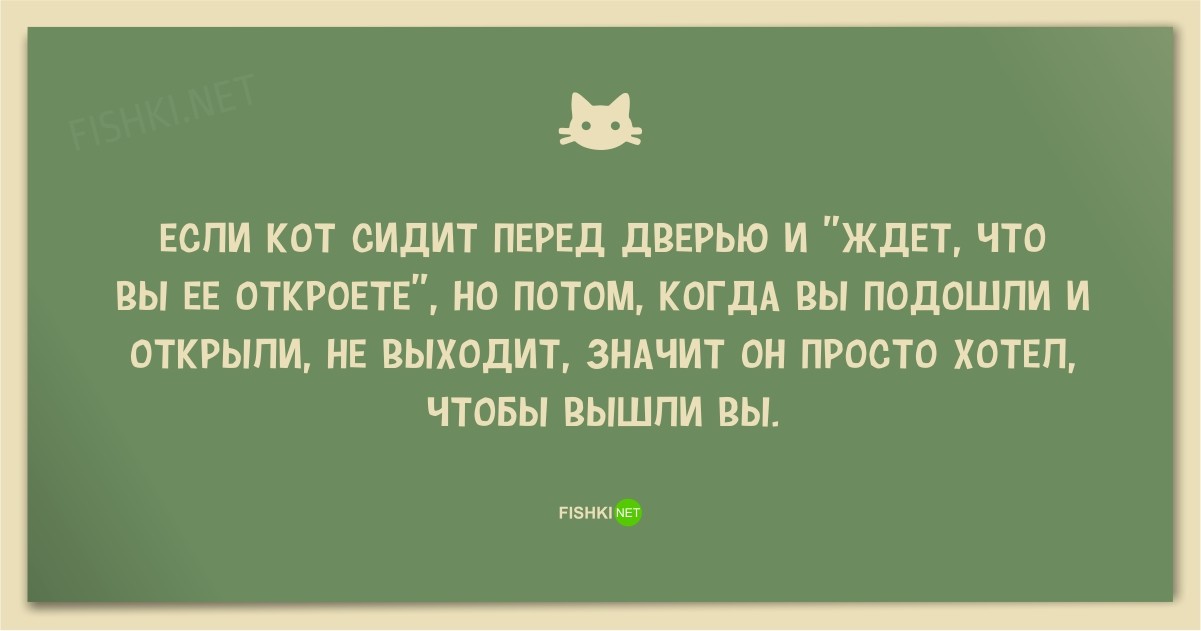 FISHKI.NET

ЕСЛИ КОТ СИДИТ ПЕРЕД ДВЕРЬЮ И "ЖДЕТ, ЧТО ВЫ ЕЕ ОТКРОЕТЕ", НО ПОТОМ, КОГДА ВЫ ПОДОШЛИ И ОТКРЫЛИ, НЕ ВЫХОДИТ, ЗНАЧИТ ОН ПРОСТО ХОТЕЛ, ЧТОБЫ ВЫШЛИ ВЫ.

FISHKI NET